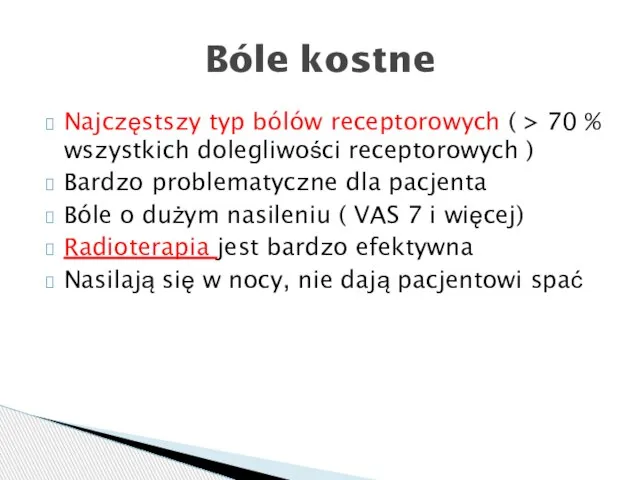 Bóle kostne

Najczęstszy typ bólów receptorowych ( > 70 % wszystkich dolegliwości receptorowych )
Bardzo problematyczne dla pacjenta
Bóle o dużym nasileniu ( VAS 7 i więcej)
Radioterapia jest bardzo efektywna
Nasilają się w nocy, nie dają pacjentowi spać